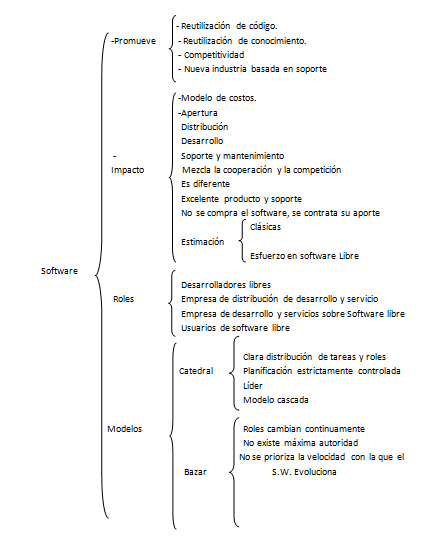 Software

-Promueve

- Reutilización de código.
- Reutilización de conocimiento.
- Competitividad
- Nueva industria basada en soporte

- Impacto

-Modelo de costos.
-Apertura
Distribución
Desarrollo
Soporte y mantenimiento
Mezcla la cooperación y la competición
Es diferente
Excelente producto y soporte
No se compra el software, se contrata su aporte

Estimación

Clásicas

Esfuerzo en software Libre

Roles

Desarrolladores libres
Empresa de distribución de desarrollo y servicio
Empresa de desarrollo y servicios sobre Software libre
Usuarios de software libre

Modelos

Catedral

Clara distribución de tareas y roles
Planificación estrictamente controlada
Líder
Modelo cascada

Bazar

Roles cambian continuamente
No existe máxima autoridad
No se prioriza la velocidad con la que el S.W. Evoluciona